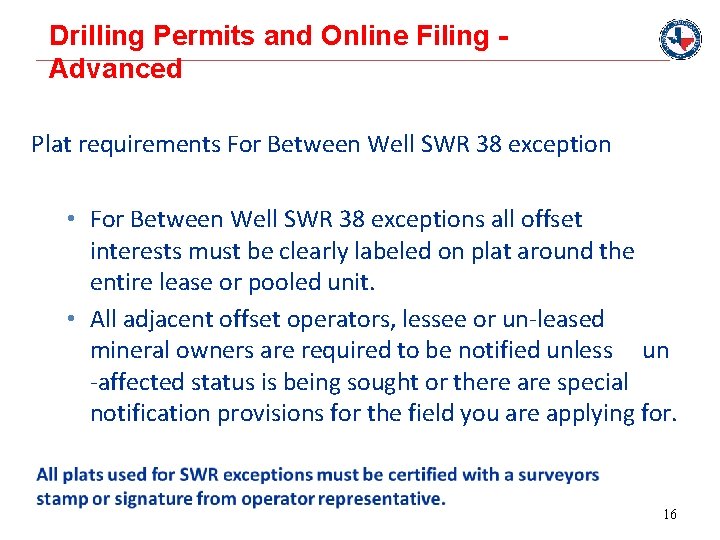 Drilling Permits and Online Filing - Advanced

Plat requirements For Between Well SWR 38 exception

• For Between Well SWR 38 exceptions all offset interests must be clearly labeled on plat around the entire lease or pooled unit.
• All adjacent offset operators, lessee or un-leased mineral owners are required to be notified unless un -affected status is being sought or there are special notification provisions for the field you are applying for.

All plats used for SWR exceptions must be certified with a surveyors stamp or signature from operator representative.

16